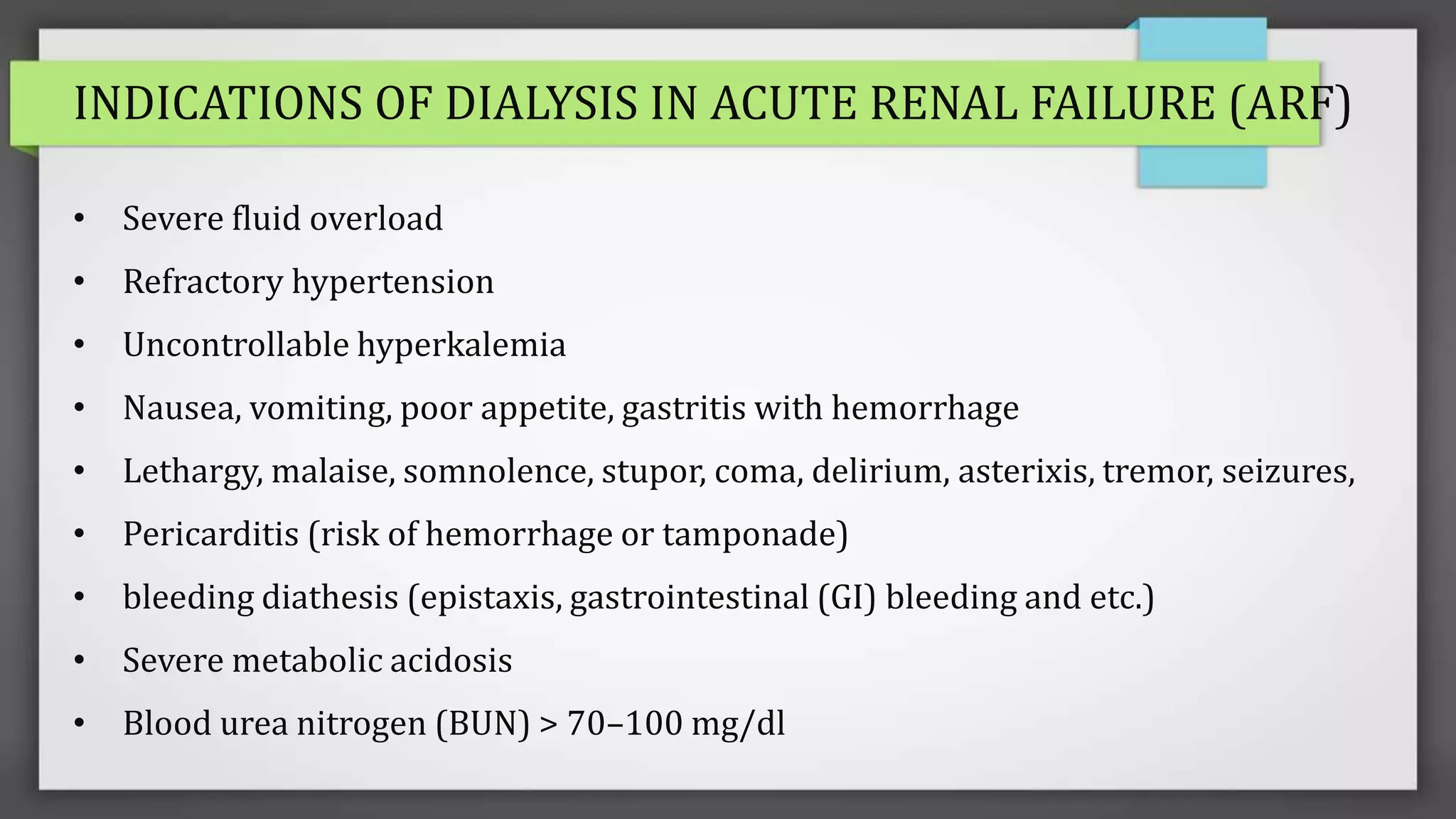 INDICATIONS OF DIALYSIS IN ACUTE RENAL FAILURE (ARF)

• Severe fluid overload
• Refractory hypertension
• Uncontrollable hyperkalemia
• Nausea, vomiting, poor appetite, gastritis with hemorrhage
• Lethargy, malaise, somnolence, stupor, coma, delirium, asterixis, tremor, seizures,
• Pericarditis (risk of hemorrhage or tamponade)
• bleeding diathesis (epistaxis, gastrointestinal (GI) bleeding and etc.)
• Severe metabolic acidosis
• Blood urea nitrogen (BUN) > 70–100 mg/dl